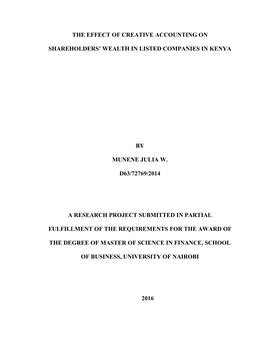 THE EFFECT OF CREATIVE ACCOUNTING ON SHAREHOLDERS' WEALTH IN LISTED COMPANIES IN KENYA

BY

MUNENE JULIA W.

D63/72769/2014

A RESEARCH PROJECT SUBMITTED IN PARTIAL FULFILLMENT OF THE REQUIREMENTS FOR THE AWARD OF THE DEGREE OF MASTER OF SCIENCE IN FINANCE, SCHOOL OF BUSINESS, UNIVERSITY OF NAIROBI

2016